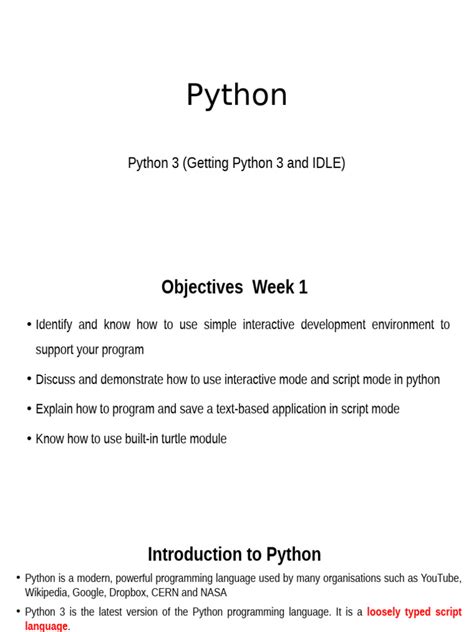 Python

Python 3 (Getting Python 3 and IDLE)

Objectives Week 1

• Identify and know how to use simple interactive development environment to support your program

• Discuss and demonstrate how to use interactive mode and script mode in python

• Explain how to program and save a text-based application in script mode

• Know how to use built-in turtle module

Introduction to Python

• Python is a modern, powerful programming language used by many organisations such as YouTube, Wikipedia, Google, Dropbox, CERN and NASA

• Python 3 is the latest version of the Python programming language. It is a loosely typed script language.